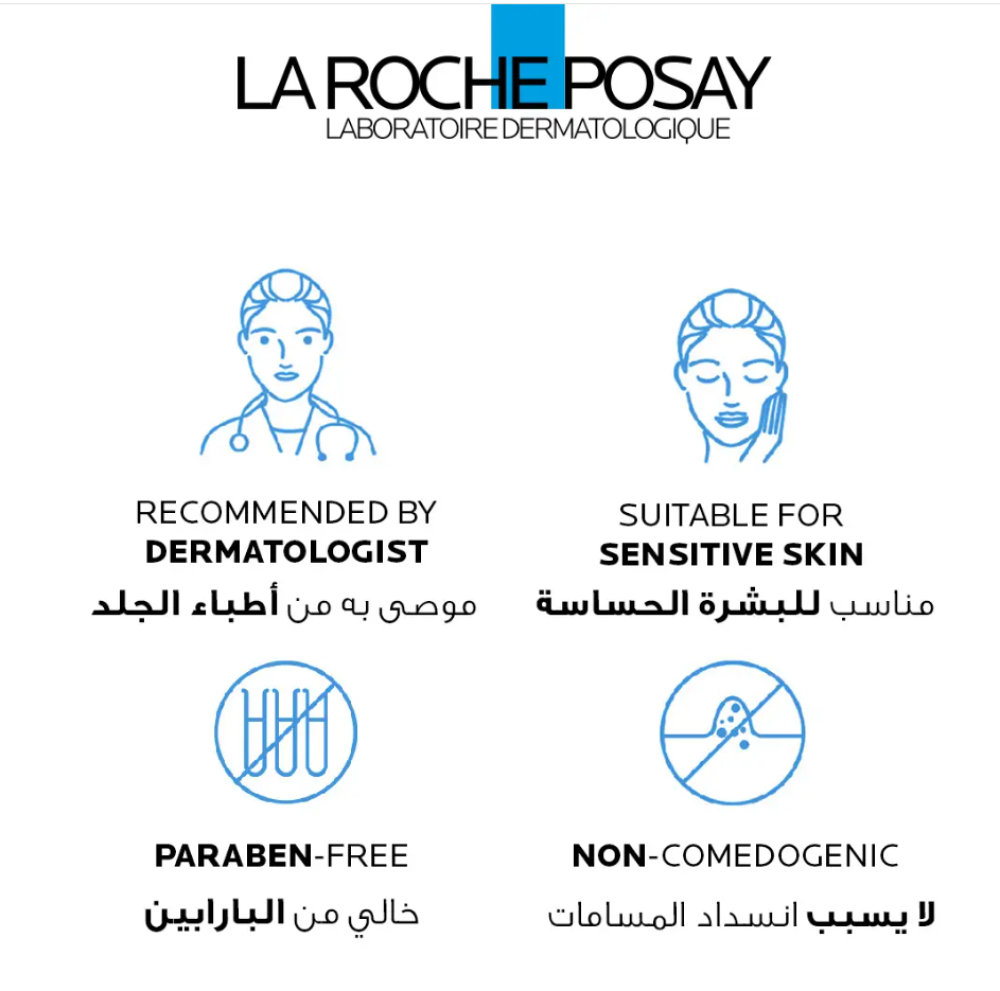 LA ROCHE POSAY
LABORATOIRE DERMATOLOGIQUE

RECOMMENDED BY
DERMATOLOGIST
موصى به من أطباء الجلد

SUITABLE FOR
SENSITIVE SKIN
مناسب للبشرة الحساسة

PARABEN-FREE
خالي من البارابين

NON-COMEDOGENIC
لا يسبب انسداد المسامات